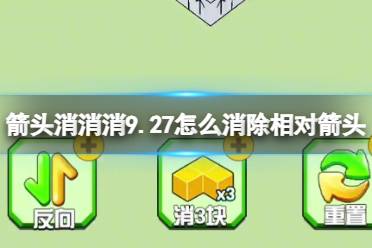 箭头消消消9.27怎么消除相对箭头

反向

x3
消3块

重置